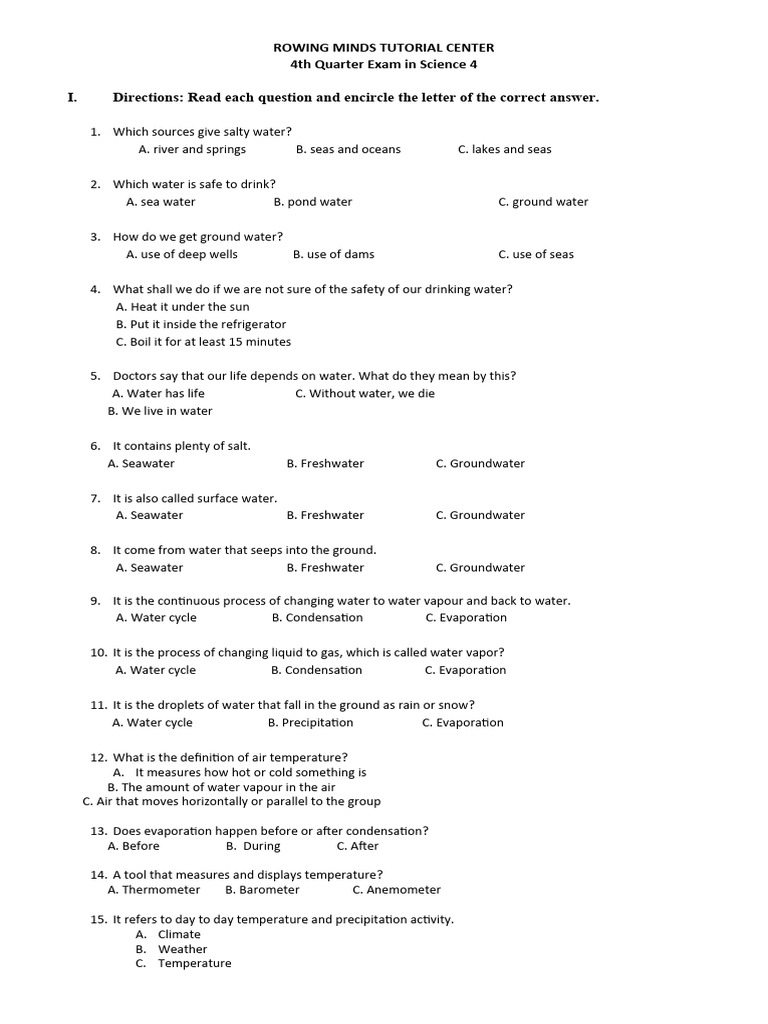 ROWING MINDS TUTORIAL CENTER
4th Quarter Exam in Science 4

I. Directions: Read each question and encircle the letter of the correct answer.

1. Which sources give salty water?
A. river and springs B. seas and oceans C. lakes and seas

2. Which water is safe to drink?
A. sea water B. pond water C. ground water

3. How do we get ground water?
A. use of deep wells B. use of dams C. use of seas

4. What shall we do if we are not sure of the safety of our drinking water?
A. Heat it under the sun
B. Put it inside the refrigerator
C. Boil it for at least 15 minutes

5. Doctors say that our life depends on water. What do they mean by this?
A. Water has life C. Without water, we die
B. We live in water

6. It contains plenty of salt.
A. Seawater B. Freshwater C. Groundwater

7. It is also called surface water.
A. Seawater B. Freshwater C. Groundwater

8. It come from water that seeps into the ground.
A. Seawater B. Freshwater C. Groundwater

9. It is the continuous process of changing water to water vapour and back to water.
A. Water cycle B. Condensation C. Evaporation

10. It is the process of changing liquid to gas, which is called water vapor?
A. Water cycle B. Condensation C. Evaporation

11. It is the droplets of water that fall in the ground as rain or snow?
A. Water cycle B. Precipitation C. Evaporation

12. What is the definition of air temperature?
A. It measures how hot or cold something is
B. The amount of water vapour in the air
C. Air that moves horizontally or parallel to the group

13. Does evaporation happen before or after condensation?
A. Before B. During C. After

14. A tool that measures and displays temperature?
A. Thermometer B. Barometer C. Anemometer

15. It refers to day to day temperature and precipitation activity.
A. Climate
B. Weather
C. Temperature